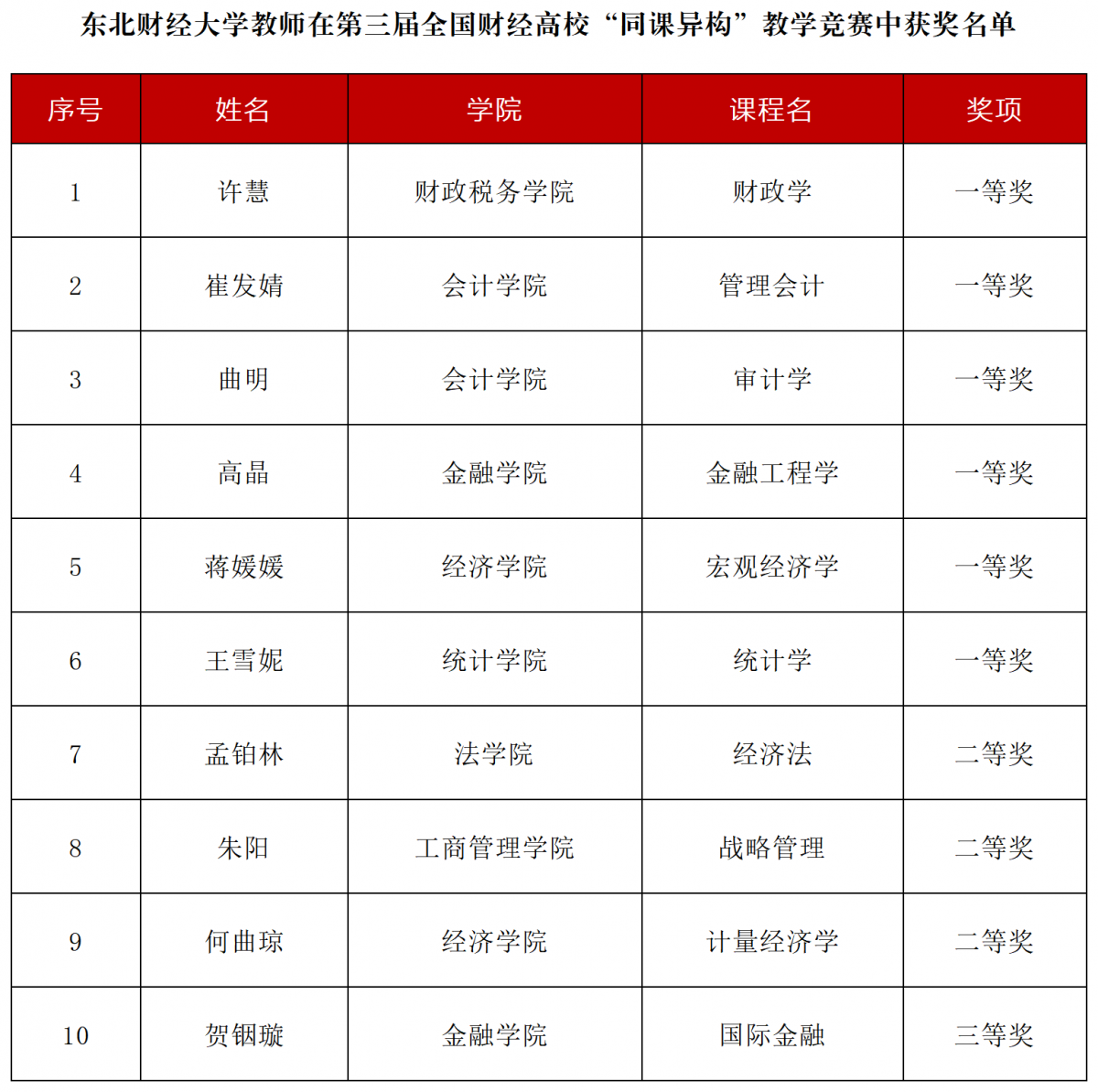 东北财经大学教师在第三届全国财经高校“同课异构”教学竞赛中获奖名单

| 序号 | 姓名 | 学院 | 课程名 | 奖项 |
|---|---|---|---|---|
| 1 | 许慧 | 财政税务学院 | 财政学 | 一等奖 |
| 2 | 崔发婧 | 会计学院 | 管理会计 | 一等奖 |
| 3 | 曲明 | 会计学院 | 审计学 | 一等奖 |
| 4 | 高晶 | 金融学院 | 金融工程学 | 一等奖 |
| 5 | 蒋媛媛 | 经济学院 | 宏观经济学 | 一等奖 |
| 6 | 王雪妮 | 统计学院 | 统计学 | 一等奖 |
| 7 | 孟铂林 | 法学院 | 经济法 | 二等奖 |
| 8 | 朱阳 | 工商管理学院 | 战略管理 | 二等奖 |
| 9 | 何曲琼 | 经济学院 | 计量经济学 | 二等奖 |
| 10 | 贺铟璇 | 金融学院 | 国际金融 | 三等奖 |